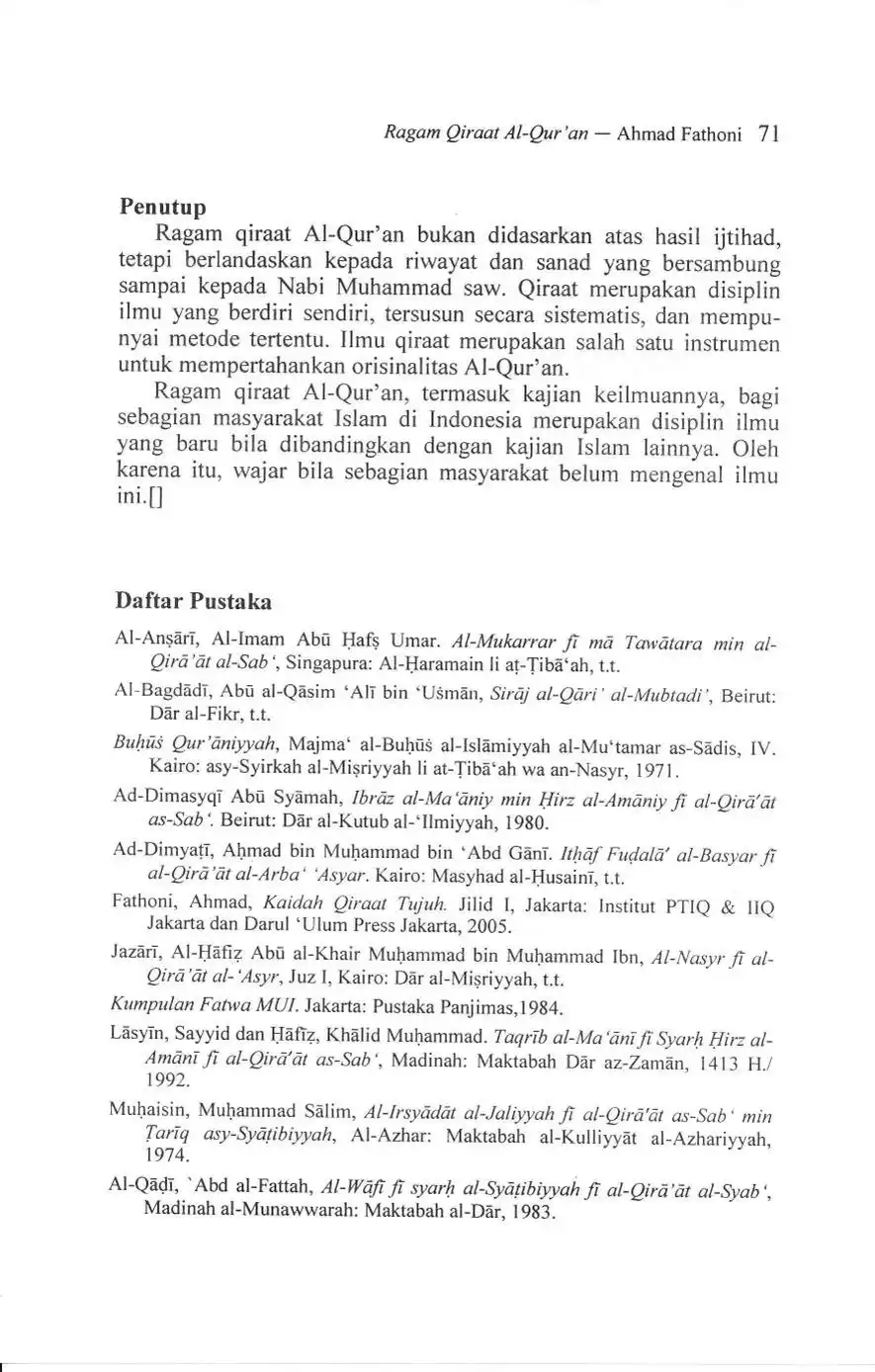 Ragam Qiraat Al-Qur'an — Ahmad Fathoni 71

Penutup

Ragam qiraat Al-Qur'an bukan didasarkan atas hasil ijtihad, tetapi berlandaskan kepada riwayat dan sanad yang bersambung sampai kepada Nabi Muhammad saw. Qiraat merupakan disiplin ilmu yang berdiri sendiri, tersusun secara sistematis, dan mempunyai metode tertentu. Ilmu qiraat merupakan salah satu instrumen untuk mempertahankan orisinalitas Al-Qur'an.

Ragam qiraat Al-Qur'an, termasuk kajian keilmuannya, bagi sebagian masyarakat Islam di Indonesia merupakan disiplin ilmu yang baru bila dibandingkan dengan kajian Islam lainnya. Oleh karena itu, wajar bila sebagian masyarakat belum mengenal ilmu ini.[]

Daftar Pustaka

Al-Anṣārī, Al-Imam Abū Ḥafṣ Umar. Al-Mukarrar fī mā Tawātara min al-Qirā'āt al-Sab', Singapura: Al-Ḥaramain li aṭ-Ṭibā'ah, t.t.

Al-Bagdādī, Abū al-Qāsim 'Alī bin 'Uṡmān, Sirāj al-Qāri' al-Mubtadi', Beirut: Dār al-Fikr, t.t.

Buḥūṡ Qur'āniyyah, Majma' al-Buḥūṡ al-Islāmiyyah al-Mu'tamar as-Sādis, IV. Kairo: asy-Syirkah al-Miṣriyyah li at-Ṭibā'ah wa an-Nasyr, 1971.

Ad-Dimasyqī Abū Syāmah, Ibrāz al-Ma'āniy min Ḥirz al-Amāniy fī al-Qirā'āt as-Sab'. Beirut: Dār al-Kutub al-'Ilmiyyah, 1980.

Ad-Dimyaṭī, Aḥmad bin Muḥammad bin 'Abd Gānī. Itḥāf Fuḍalā' al-Basyar fī al-Qirā'āt al-Arba' 'Asyar. Kairo: Masyhad al-Ḥusainī, t.t.

Fathoni, Ahmad, Kaidah Qiraat Tujuh. Jilid I, Jakarta: Institut PTIQ & IIQ Jakarta dan Darul 'Ulum Press Jakarta, 2005.

Jazārī, Al-Ḥāfiẓ Abū al-Khair Muḥammad bin Muḥammad Ibn, Al-Nasyr fī al-Qirā'āt al-'Asyr, Juz I, Kairo: Dār al-Miṣriyyah, t.t.

Kumpulan Fatwa MUI. Jakarta: Pustaka Panjimas,1984.

Lāsyīn, Sayyid dan Ḥāfiẓ, Khālid Muḥammad. Taqrīb al-Ma'ānī fī Syarḥ Ḥirz al-Amānī fī al-Qirā'āt as-Sab', Madinah: Maktabah Dār az-Zamān, 1413 H./ 1992.

Muḥaisin, Muḥammad Sālim, Al-Irsyādāt al-Jaliyyah fī al-Qirā'āt as-Sab' min Ṭarīq asy-Syāṭibiyyah, Al-Azhar: Maktabah al-Kulliyyāt al-Azhariyyah, 1974.

Al-Qāḍī, 'Abd al-Fattah, Al-Wāfī fī syarḥ al-Syāṭibiyyah fī al-Qirā'āt al-Syab', Madinah al-Munawwarah: Maktabah al-Dār, 1983.